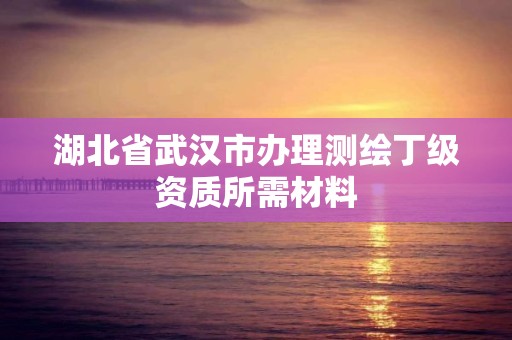 湖北省武汉市办理测绘丁级资质所需材料